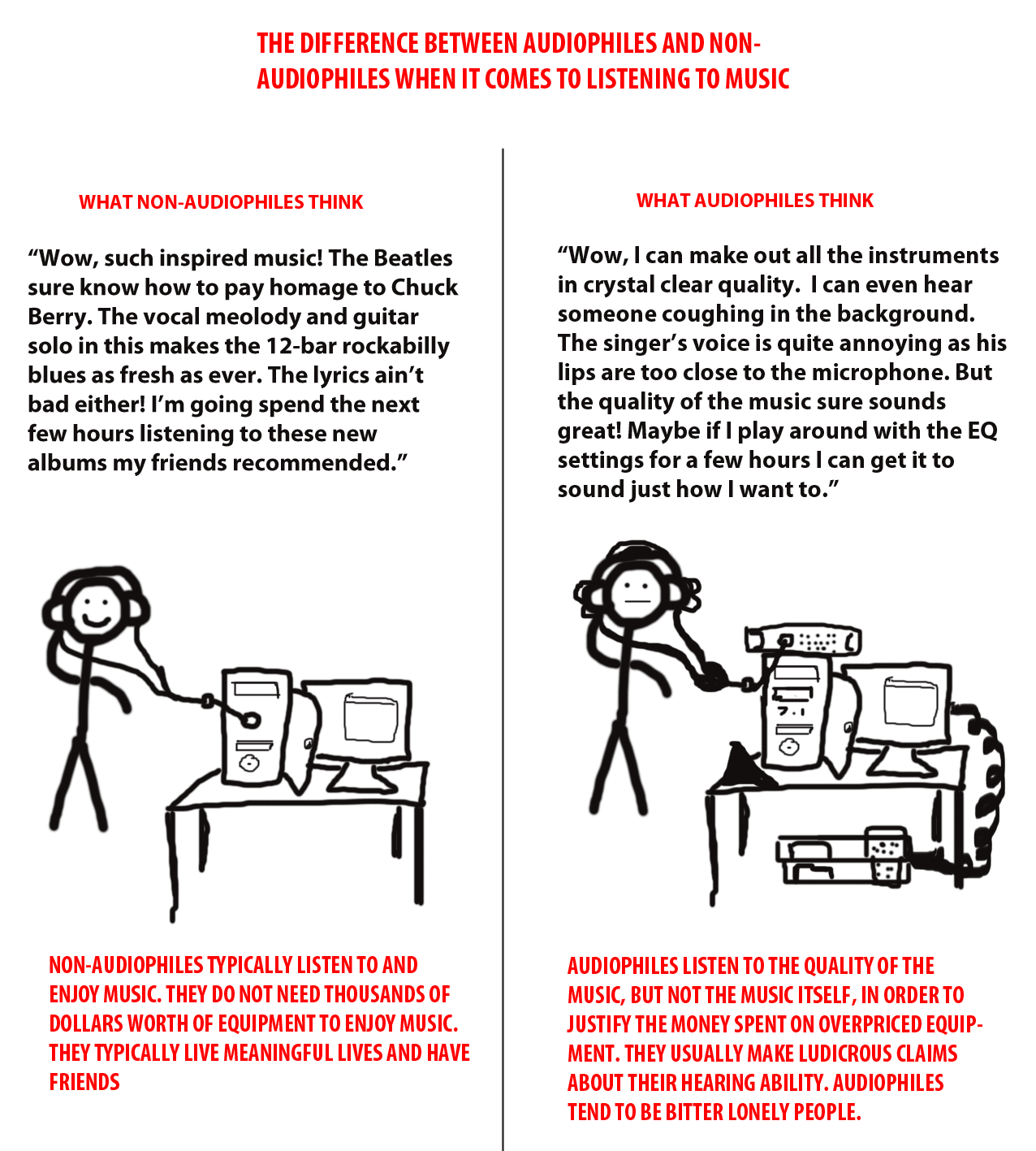 THE DIFFERENCE BETWEEN AUDIOPHILES AND NON-AUDIOPHILES WHEN IT COMES TO LISTENING TO MUSIC

WHAT NON-AUDIOPHILES THINK

“Wow, such inspired music! The Beatles sure know how to pay homage to Chuck Berry. The vocal meolody and guitar solo in this makes the 12-bar rockabilly blues as fresh as ever. The lyrics ain’t bad either! I’m going spend the next few hours listening to these new albums my friends recommended.”

NON-AUDIOPHILES TYPICALLY LISTEN TO AND ENJOY MUSIC. THEY DO NOT NEED THOUSANDS OF DOLLARS WORTH OF EQUIPMENT TO ENJOY MUSIC. THEY TYPICALLY LIVE MEANINGFUL LIVES AND HAVE FRIENDS

WHAT AUDIOPHILES THINK

“Wow, I can make out all the instruments in crystal clear quality. I can even hear someone coughing in the background. The singer’s voice is quite annoying as his lips are too close to the microphone. But the quality of the music sure sounds great! Maybe if I play around with the EQ settings for a few hours I can get it to sound just how I want to.”

7.1

AUDIOPHILES LISTEN TO THE QUALITY OF THE MUSIC, BUT NOT THE MUSIC ITSELF, IN ORDER TO JUSTIFY THE MONEY SPENT ON OVERPRICED EQUIPMENT. THEY USUALLY MAKE LUDICROUS CLAIMS ABOUT THEIR HEARING ABILITY. AUDIOPHILES TEND TO BE BITTER LONELY PEOPLE.